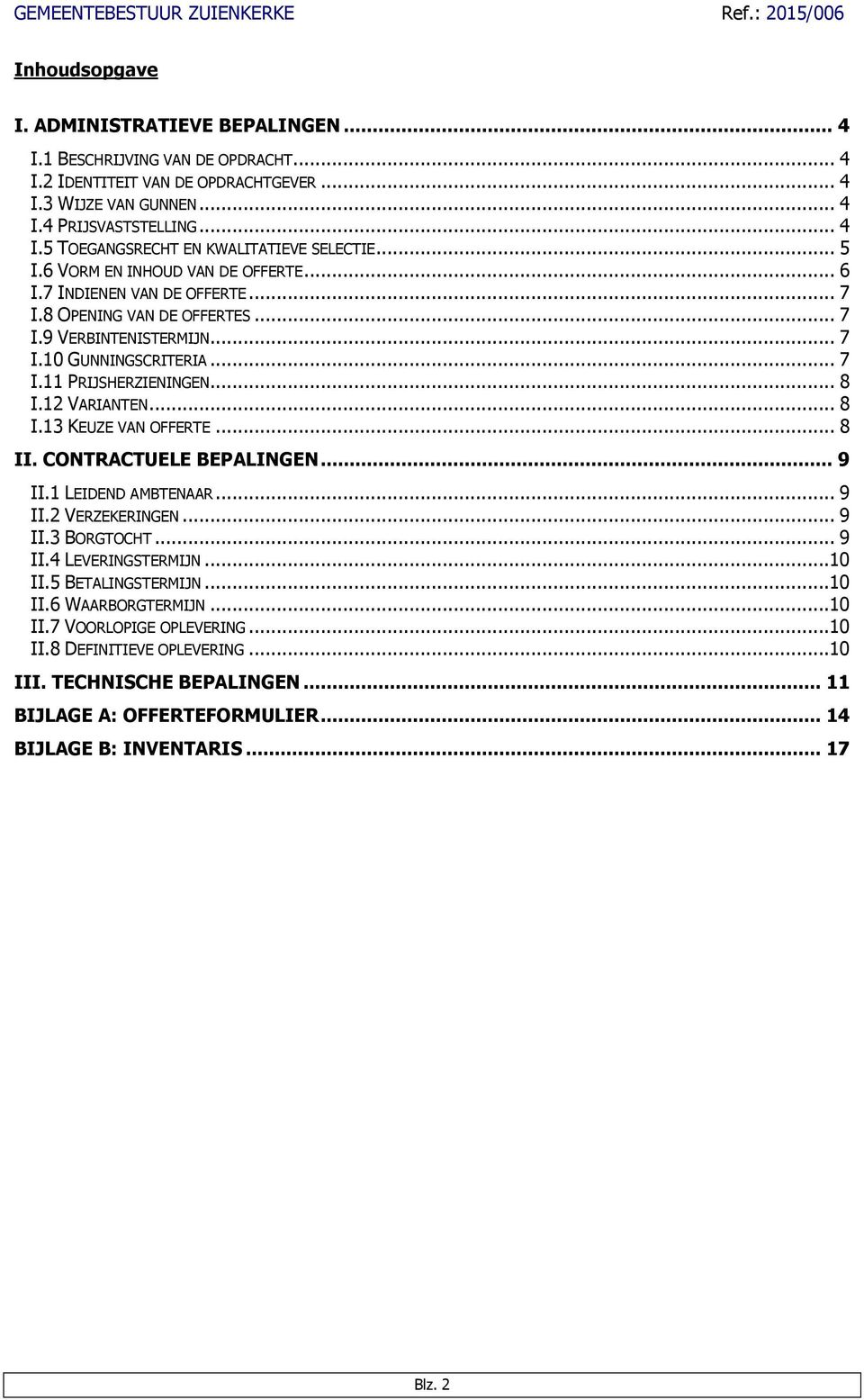 GEMEENTEBESTUUR ZUIENKERKE Ref.: 2015/006

Inhoudsopgave

I. ADMINISTRATIEVE BEPALINGEN ... 4
I.1 BESCHRIJVING VAN DE OPDRACHT ... 4
I.2 IDENTITEIT VAN DE OPDRACHTGEVER ... 4
I.3 WIJZE VAN GUNNEN ... 4
I.4 PRIJSVASTSTELLING ... 4
I.5 TOEGANGSRECHT EN KWALITATIEVE SELECTIE ... 5
I.6 VORM EN INHOUD VAN DE OFFERTE ... 6
I.7 INDIENEN VAN DE OFFERTE ... 7
I.8 OPENING VAN DE OFFERTES ... 7
I.9 VERBINTENISTERMIJN ... 7
I.10 GUNNINGSCRITERIA ... 7
I.11 PRIJSHERZIENINGEN ... 8
I.12 VARIANTEN ... 8
I.13 KEUZE VAN OFFERTE ... 8
II. CONTRACTUELE BEPALINGEN ... 9
II.1 LEIDEND AMBTENAAR ... 9
II.2 VERZEKERINGEN ... 9
II.3 BORGTOCHT ... 9
II.4 LEVERINGSTERMIJN ...10
II.5 BETALINGSTERMIJN ...10
II.6 WAARBORGTERMIJN ...10
II.7 VOORLOPIGE OPLEVERING ...10
II.8 DEFINITIEVE OPLEVERING ...10
III. TECHNISCHE BEPALINGEN ... 11
BIJLAGE A: OFFERTEFORMULIER ... 14
BIJLAGE B: INVENTARIS ... 17

Blz. 2